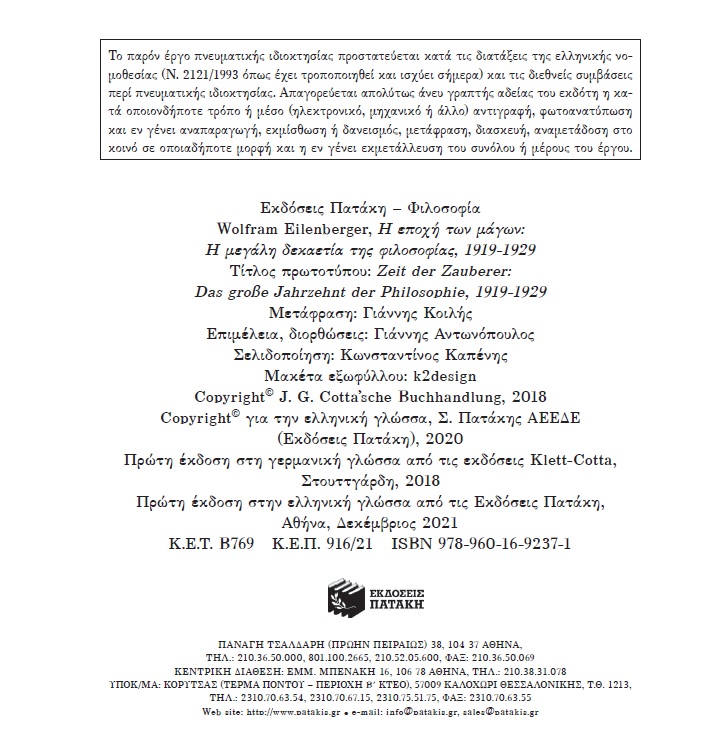 Το παρόν έργο πνευματικής ιδιοκτησίας προστατεύεται κατά τις διατάξεις της ελληνικής νομοθεσίας (Ν. 2121/1993 όπως έχει τροποποιηθεί και ισχύει σήμερα) και τις διεθνείς συμβάσεις περί πνευματικής ιδιοκτησίας. Απαγορεύεται απολύτως άνευ γραπτής αδείας του εκδότη η κατά οποιονδήποτε τρόπο ή μέσο (ηλεκτρονικό, μηχανικό ή άλλο) αντιγραφή, φωτοανατύπωση και εν γένει αναπαραγωγή, εκμίσθωση ή δανεισμός, μετάφραση, διασκευή, αναμετάδοση στο κοινό σε οποιαδήποτε μορφή και η εν γένει εκμετάλλευση του συνόλου ή μέρους του έργου.

Εκδόσεις Πατάκη – Φιλοσοφία
Wolfram Eilenberger, Η εποχή των μάγων:
Η μεγάλη δεκαετία της φιλοσοφίας, 1919-1929
Τίτλος πρωτοτύπου: Zeit der Zauberer:
Das große Jahrzehnt der Philosophie, 1919-1929
Μετάφραση: Γιάννης Κοιλής
Επιμέλεια, διορθώσεις: Γιάννης Αντωνόπουλος
Σελιδοποίηση: Κωνσταντίνος Καπένης
Μακέτα εξωφύλλου: k2design
Copyright© J. G. Cotta'sche Buchhandlung, 2018
Copyright© για την ελληνική γλώσσα, Σ. Πατάκης ΑΕΕΔΕ (Εκδόσεις Πατάκη), 2020
Πρώτη έκδοση στη γερμανική γλώσσα από τις εκδόσεις Klett-Cotta, Στουττγάρδη, 2018
Πρώτη έκδοση στην ελληνική γλώσσα από τις Εκδόσεις Πατάκη, Αθήνα, Δεκέμβριος 2021
Κ.Ε.Τ. Β769 Κ.Ε.Π. 916/21 ISBN 978-960-16-9237-1

ΕΚΔΟΣΕΙΣ ΠΑΤΑΚΗ

ΠΑΝΑΓΗ ΤΣΑΛΔΑΡΗ (ΠΡΩΗΝ ΠΕΙΡΑΙΩΣ) 38, 104 37 ΑΘΗΝΑ,
ΤΗΛ.: 210.36.50.000, 801.100.2665, 210.52.05.600, ΦΑΞ: 210.36.50.069
ΚΕΝΤΡΙΚΗ ΔΙΑΘΕΣΗ: ΕΜΜ. ΜΠΕΝΑΚΗ 16, 106 78 ΑΘΗΝΑ, ΤΗΛ.: 210.38.31.078
ΥΠΟΚ/ΜΑ: ΚΟΡΥΤΣΑΣ (ΤΕΡΜΑ ΠΟΝΤΟΥ – ΠΕΡΙΟΧΗ Β' ΚΤΕΟ), 57009 ΚΑΛΟΧΩΡΙ ΘΕΣΣΑΛΟΝΙΚΗΣ, Τ.Θ. 1213,
ΤΗΛ.: 2310.70.63.54, 2310.70.67.15, 2310.75.51.75, ΦΑΞ: 2310.70.63.55
Web site: http://www.patakis.gr • e-mail: info@patakis.gr, sales@patakis.gr